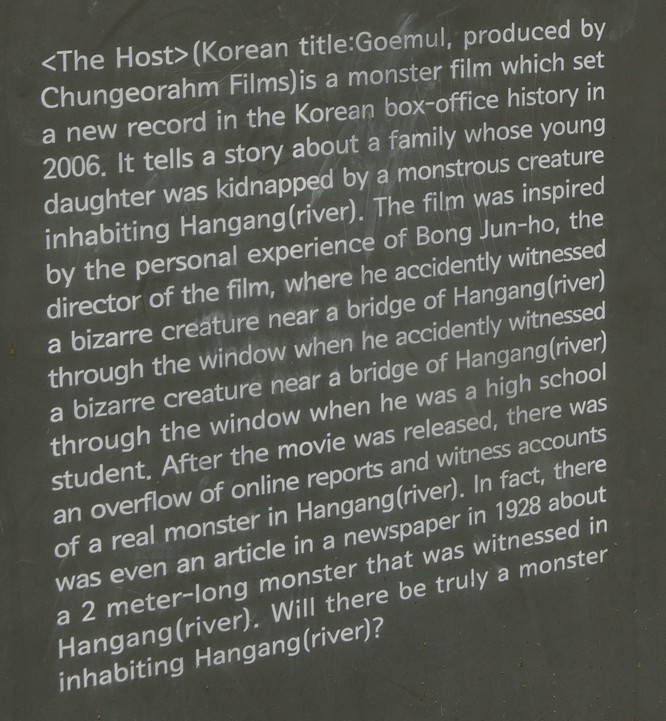 <The Host>(Korean title:Goemul, produced by Chungeorahm Films)is a monster film which set a new record in the Korean box-office history in 2006. It tells a story about a family whose young daughter was kidnapped by a monstrous creature inhabiting Hangang(river). The film was inspired by the personal experience of Bong Jun-ho, the director of the film, where he accidently witnessed a bizarre creature near a bridge of Hangang(river) through the window when he accidently witnessed a bizarre creature near a bridge of Hangang(river) through the window when he was a high school student. After the movie was released, there was an overflow of online reports and witness accounts of a real monster in Hangang(river). In fact, there was even an article in a newspaper in 1928 about a 2 meter-long monster that was witnessed in Hangang(river). Will there be truly a monster inhabiting Hangang(river)?